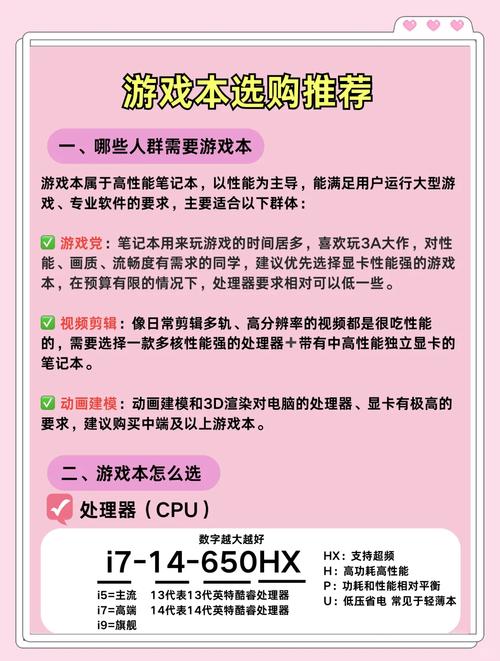 游戏本选购推荐

一、哪些人群需要游戏本

游戏本属于高性能笔记本，以性能为主导，能满足用户运行大型游戏、专业软件的要求，主要适合以下群体：

✅ 游戏党：笔记本用来玩游戏的时间居多，喜欢玩3A大作，对性能、画质、流畅度有需求的同学，建议优先选择显卡性能强的游戏本，在预算有限的情况下，处理器要求相对可以低一些。

✅ 视频剪辑：像日常剪辑多轨、高分辨率的视频都是很吃性能的，需要选择一款多核性能强的处理器＋带有中高性能独立显卡的笔记本。

✅ 动画建模：动画建模和3D渲染对电脑的处理器、显卡有极高的要求，建议购买中端及以上游戏本。

二、游戏本怎么选

处理器（CPU）

数字越大越好

i7-14-650HX

i5=主流
i7=高端
i9=旗舰

13代表13代英特酷睿处理器
14代表14代英特酷睿处理器

HX：支持超频
H：高功耗高性能
P：功耗和性能相对平衡
U：低压省电 常见于轻薄本